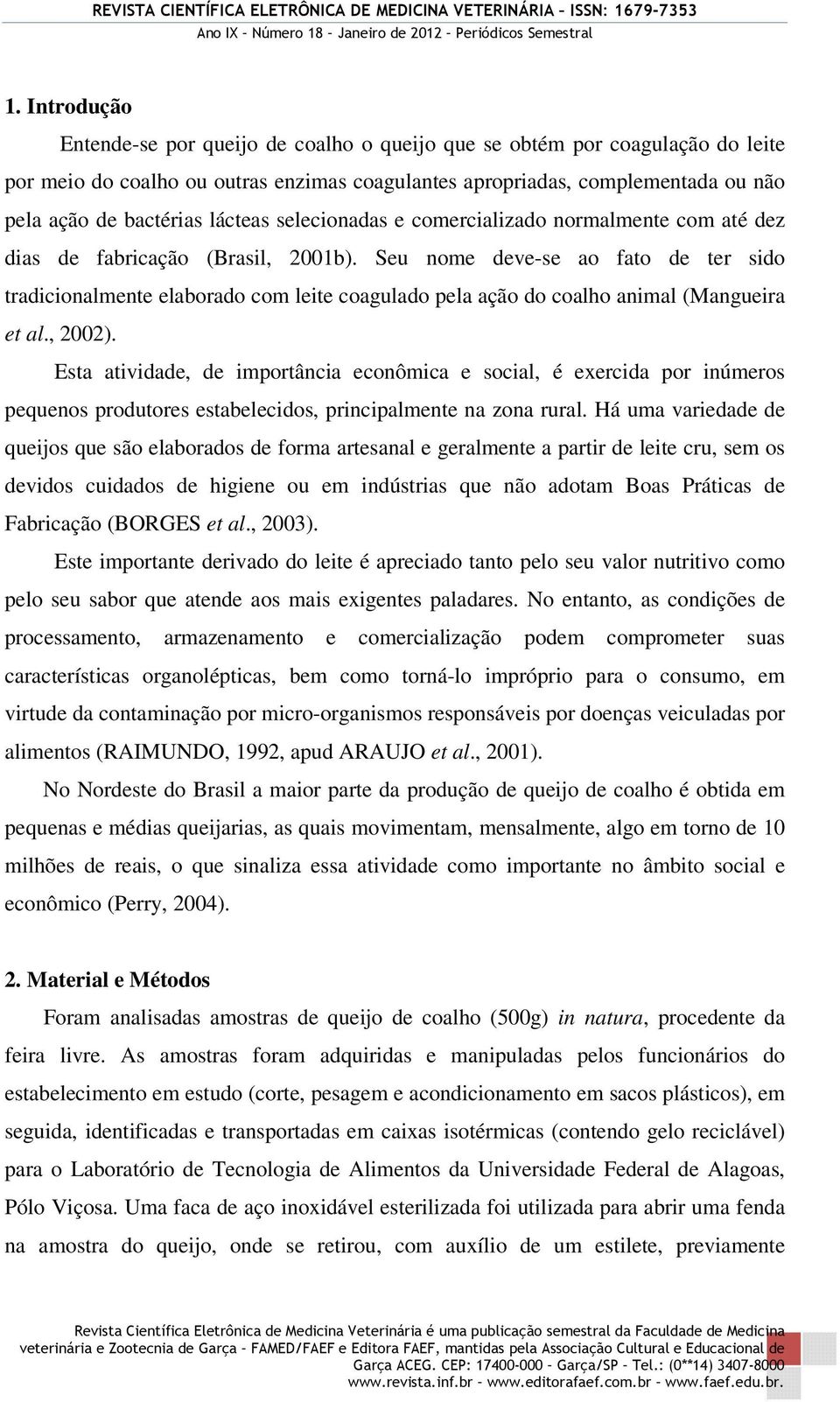 REVISTA CIENTÍFICA ELETRÔNICA DE MEDICINA VETERINÁRIA – ISSN: 1679-7353
Ano IX – Número 18 – Janeiro de 2012 – Periódicos Semestral

1. Introdução

Entende-se por queijo de coalho o queijo que se obtém por coagulação do leite por meio do coalho ou outras enzimas coagulantes apropriadas, complementada ou não pela ação de bactérias lácteas selecionadas e comercializado normalmente com até dez dias de fabricação (Brasil, 2001b). Seu nome deve-se ao fato de ter sido tradicionalmente elaborado com leite coagulado pela ação do coalho animal (Mangueira et al., 2002).

Esta atividade, de importância econômica e social, é exercida por inúmeros pequenos produtores estabelecidos, principalmente na zona rural. Há uma variedade de queijos que são elaborados de forma artesanal e geralmente a partir de leite cru, sem os devidos cuidados de higiene ou em indústrias que não adotam Boas Práticas de Fabricação (BORGES et al., 2003).

Este importante derivado do leite é apreciado tanto pelo seu valor nutritivo como pelo seu sabor que atende aos mais exigentes paladares. No entanto, as condições de processamento, armazenamento e comercialização podem comprometer suas características organolépticas, bem como torná-lo impróprio para o consumo, em virtude da contaminação por micro-organismos responsáveis por doenças veiculadas por alimentos (RAIMUNDO, 1992, apud ARAUJO et al., 2001).

No Nordeste do Brasil a maior parte da produção de queijo de coalho é obtida em pequenas e médias queijarias, as quais movimentam, mensalmente, algo em torno de 10 milhões de reais, o que sinaliza essa atividade como importante no âmbito social e econômico (Perry, 2004).

2. Material e Métodos

Foram analisadas amostras de queijo de coalho (500g) in natura, procedente da feira livre. As amostras foram adquiridas e manipuladas pelos funcionários do estabelecimento em estudo (corte, pesagem e acondicionamento em sacos plásticos), em seguida, identificadas e transportadas em caixas isotérmicas (contendo gelo reciclável) para o Laboratório de Tecnologia de Alimentos da Universidade Federal de Alagoas, Pólo Viçosa. Uma faca de aço inoxidável esterilizada foi utilizada para abrir uma fenda na amostra do queijo, onde se retirou, com auxílio de um estilete, previamente

Revista Científica Eletrônica de Medicina Veterinária é uma publicação semestral da Faculdade de Medicina veterinária e Zootecnia de Garça – FAMED/FAEF e Editora FAEF, mantidas pela Associação Cultural e Educacional de Garça ACEG. CEP: 17400-000 – Garça/SP – Tel.: (0**14) 3407-8000 www.revista.inf.br – www.editorafaef.com.br – www.faef.edu.br.